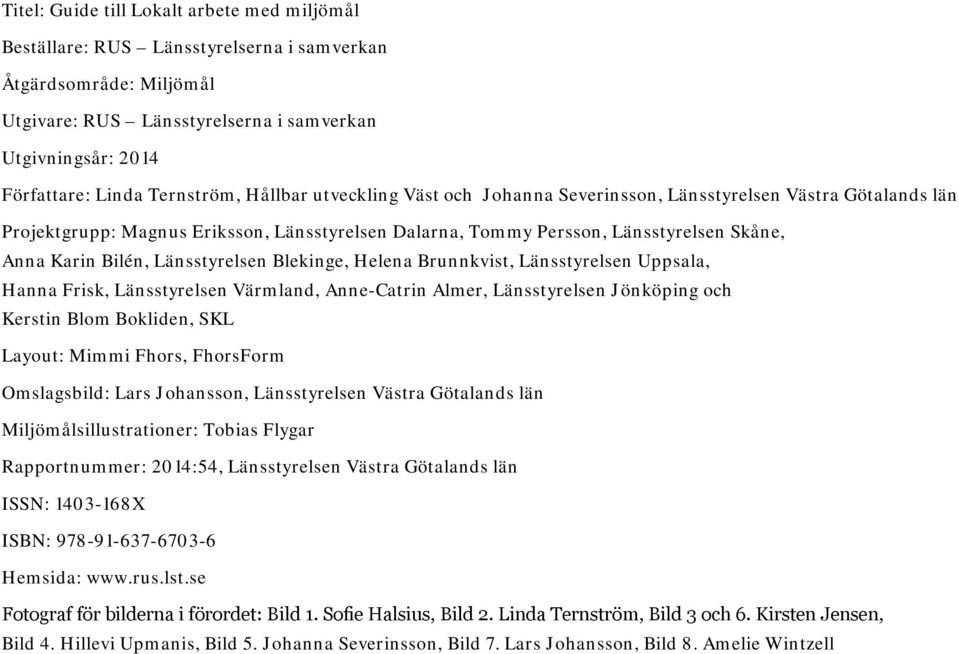 Titel: Guide till Lokalt arbete med miljömål

Beställare: RUS – Länsstyrelserna i samverkan

Åtgärdsområde: Miljömål

Utgivare: RUS – Länsstyrelserna i samverkan

Utgivningsår: 2014

Författare: Linda Ternström, Hållbar utveckling Väst och Johanna Severinsson, Länsstyrelsen Västra Götalands län

Projektgrupp: Magnus Eriksson, Länsstyrelsen Dalarna, Tommy Persson, Länsstyrelsen Skåne, Anna Karin Bilén, Länsstyrelsen Blekinge, Helena Brunnkvist, Länsstyrelsen Uppsala, Hanna Frisk, Länsstyrelsen Värmland, Anne-Catrin Almer, Länsstyrelsen Jönköping och Kerstin Blom Bokliden, SKL

Layout: Mimmi Fhors, FhorsForm

Omslagsbild: Lars Johansson, Länsstyrelsen Västra Götalands län

Miljömålsillustrationer: Tobias Flygar

Rapportnummer: 2014:54, Länsstyrelsen Västra Götalands län

ISSN: 1403-168X

ISBN: 978-91-637-6703-6

Hemsida: www.rus.lst.se

Fotograf för bilderna i förordet: Bild 1. Sofie Halsius, Bild 2. Linda Ternström, Bild 3 och 6. Kirsten Jensen, Bild 4. Hillevi Upmanis, Bild 5. Johanna Severinsson, Bild 7. Lars Johansson, Bild 8. Amelie Wintzell